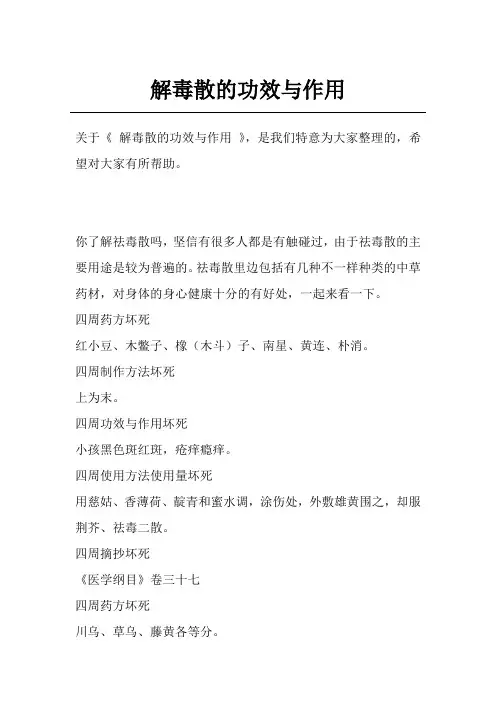 解毒散的功效与作用

关于《 解毒散的功效与作用 》，是我们特意为大家整理的，希望对大家有所帮助。

你了解祛毒散吗，坚信有很多人都是有触碰过，由于祛毒散的主要用途是较为普遍的。祛毒散里边包括有几种不一样种类的中草药材，对身体的身心健康十分的有好处，一起来看一下。

四周药方坏死

红小豆、木鳖子、橡（木斗）子、南星、黄连、朴消。

四周制作方法坏死

上为末。

四周功效与作用坏死

小孩黑色斑红斑，疮痒瘾痒。

四周使用方法使用量坏死

用慈姑、香薄荷、靛青和蜜水调，涂伤处，外敷雄黄围之，却服荆芥、祛毒二散。

四周摘抄坏死

《医学纲目》卷三十七

四周药方坏死

川乌、草乌、藤黄各等分。